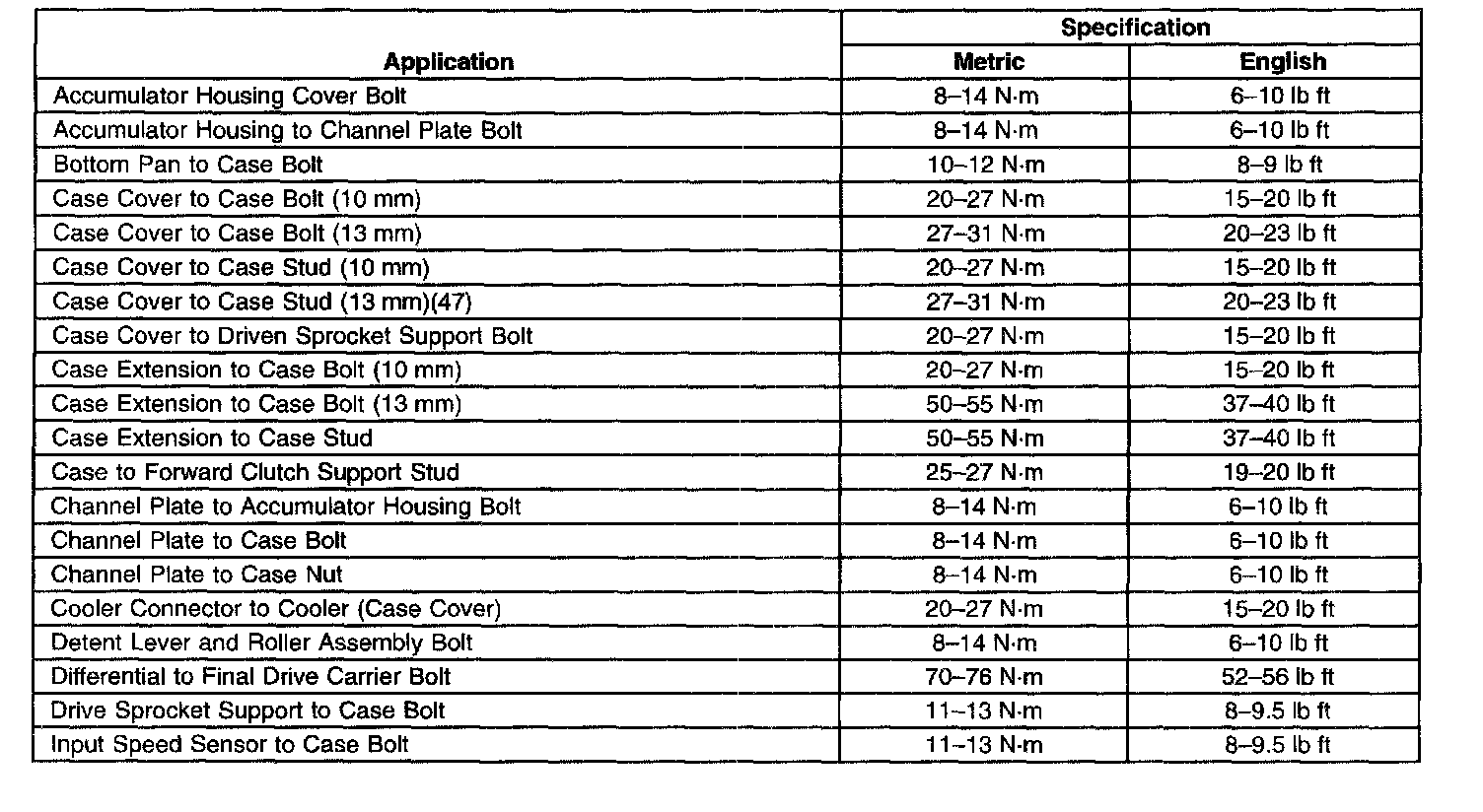 | Application | Specification Metric | Specification English |
|---|---|---|
| Accumulator Housing Cover Bolt | 8–14 N·m | 6–10 lb ft |
| Accumulator Housing to Channel Plate Bolt | 8–14 N·m | 6–10 lb ft |
| Bottom Pan to Case Bolt | 10–12 N·m | 8–9 lb ft |
| Case Cover to Case Bolt (10 mm) | 20–27 N·m | 15–20 lb ft |
| Case Cover to Case Bolt (13 mm) | 27–31 N·m | 20–23 lb ft |
| Case Cover to Case Stud (10 mm) | 20–27 N·m | 15–20 lb ft |
| Case Cover to Case Stud (13 mm)(47) | 27–31 N·m | 20–23 lb ft |
| Case Cover to Driven Sprocket Support Bolt | 20–27 N·m | 15–20 lb ft |
| Case Extension to Case Bolt (10 mm) | 20–27 N·m | 15–20 lb ft |
| Case Extension to Case Bolt (13 mm) | 50–55 N·m | 37–40 lb ft |
| Case Extension to Case Stud | 50–55 N·m | 37–40 lb ft |
| Case to Forward Clutch Support Stud | 25–27 N·m | 19–20 lb ft |
| Channel Plate to Accumulator Housing Bolt | 8–14 N·m | 6–10 lb ft |
| Channel Plate to Case Bolt | 8–14 N·m | 6–10 lb ft |
| Channel Plate to Case Nut | 8–14 N·m | 6–10 lb ft |
| Cooler Connector to Cooler (Case Cover) | 20–27 N·m | 15–20 lb ft |
| Detent Lever and Roller Assembly Bolt | 8–14 N·m | 6–10 lb ft |
| Differential to Final Drive Carrier Bolt | 70–76 N·m | 52–56 lb ft |
| Drive Sprocket Support to Case Bolt | 11–13 N·m | 8–9.5 lb ft |
| Input Speed Sensor to Case Bolt | 11–13 N·m | 8–9.5 lb ft |